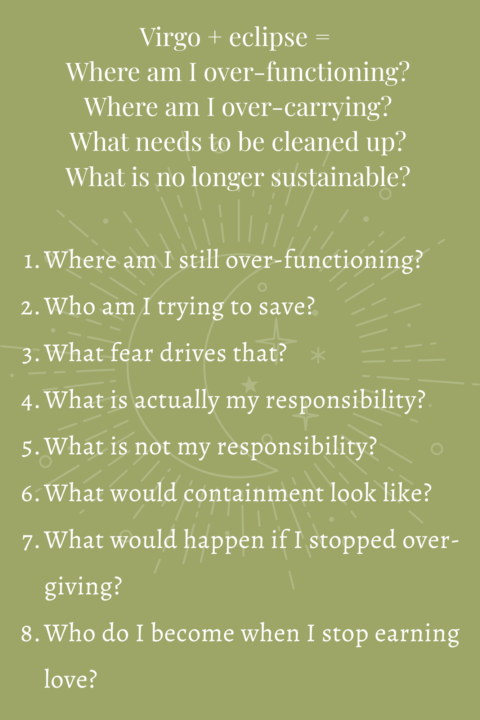 Virgo + eclipse =
Where am I over-functioning?
Where am I over-carrying?
What needs to be cleaned up?
What is no longer sustainable?

1. Where am I still over-functioning?
2. Who am I trying to save?
3. What fear drives that?
4. What is actually my responsibility?
5. What is not my responsibility?
6. What would containment look like?
7. What would happen if I stopped over-giving?
8. Who do I become when I stop earning love?